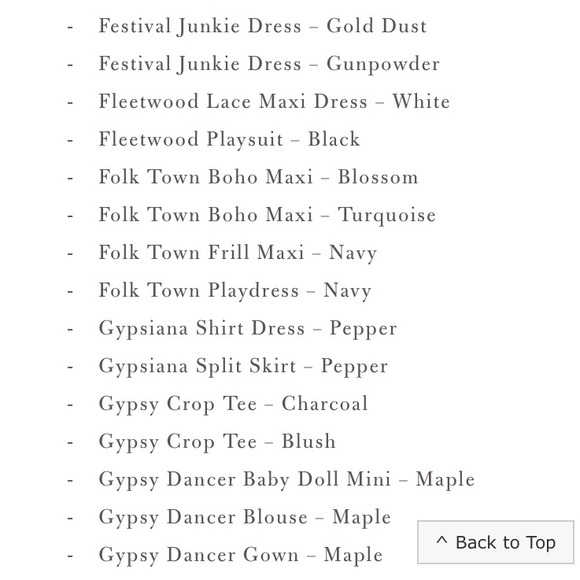 - Festival Junkie Dress – Gold Dust
- Festival Junkie Dress – Gunpowder
- Fleetwood Lace Maxi Dress – White
- Fleetwood Playsuit – Black
- Folk Town Boho Maxi – Blossom
- Folk Town Boho Maxi – Turquoise
- Folk Town Frill Maxi – Navy
- Folk Town Playdress – Navy
- Gypsiana Shirt Dress – Pepper
- Gypsiana Split Skirt – Pepper
- Gypsy Crop Tee – Charcoal
- Gypsy Crop Tee – Blush
- Gypsy Dancer Baby Doll Mini – Maple
- Gypsy Dancer Blouse – Maple
- Gypsy Dancer Gown – Maple

^ Back to Top